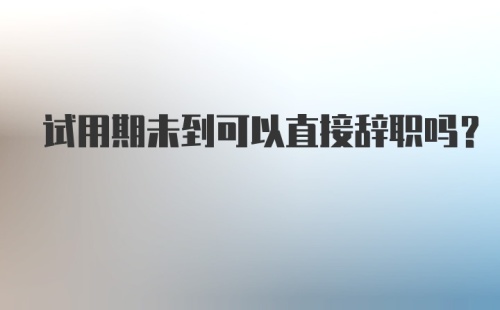 试用期未到可以直接辞职吗?